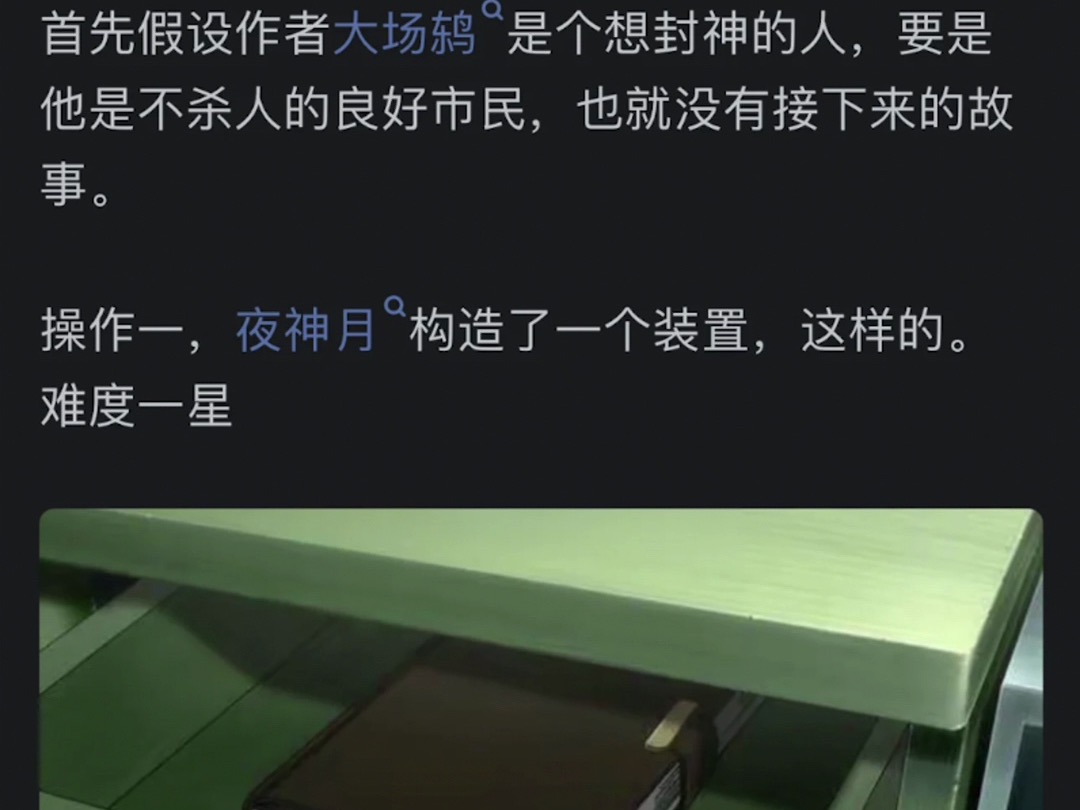 首先假设作者大场鸫是个想封神的人，要是他是不杀人的良好市民，也就没有接下来的故事。

操作一，夜神月构造了一个装置，这样的。难度一星